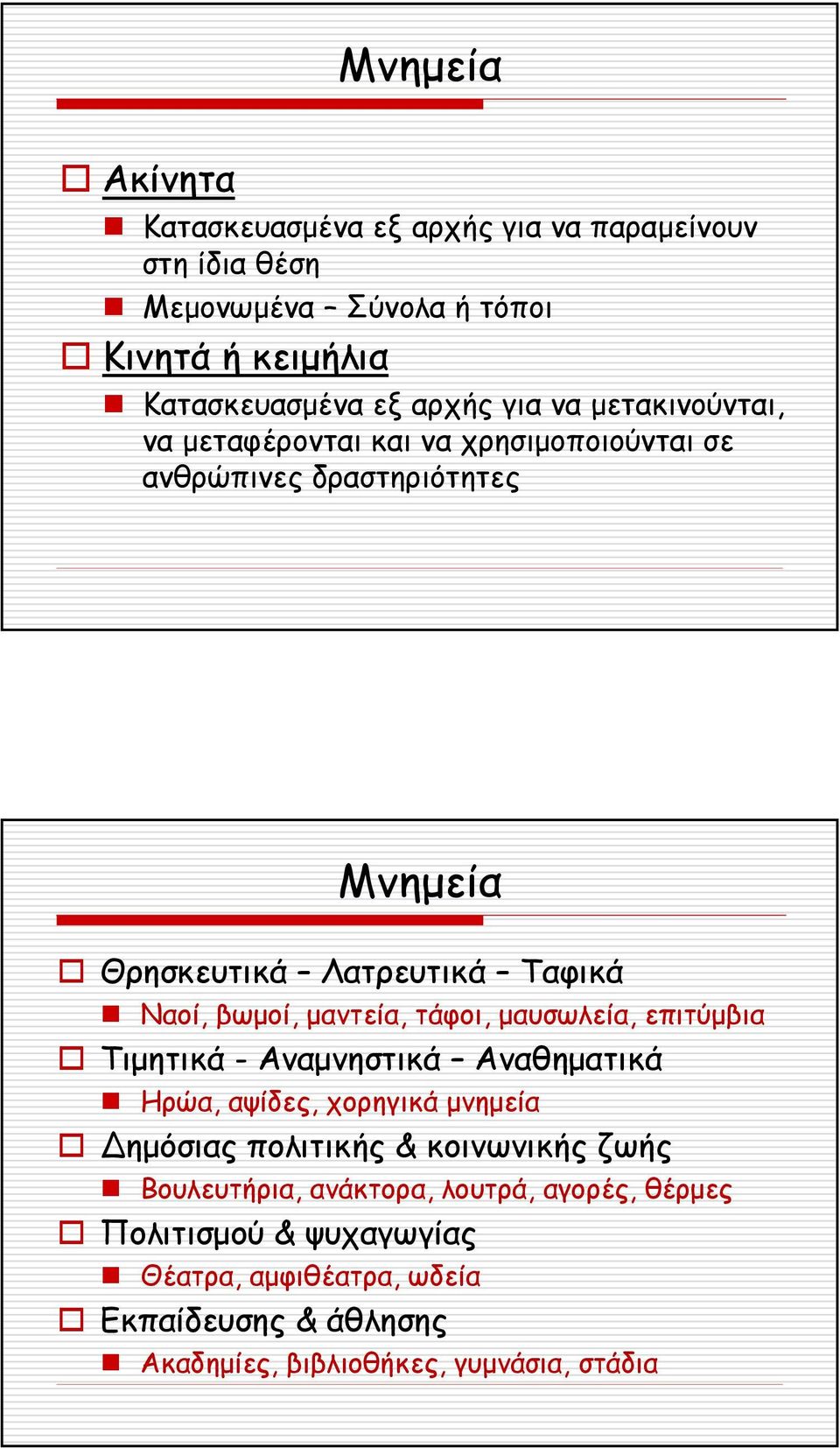 Μνημεία

Ακίνητα

Κατασκευασμένα εξ αρχής για να παραμείνουν στη ίδια θέση

Μεμονωμένα – Σύνολα ή τόποι

Κινητά ή κειμήλια

Κατασκευασμένα εξ αρχής για να μετακινούνται, να μεταφέρονται και να χρησιμοποιούνται σε ανθρώπινες δραστηριότητες

Μνημεία

Θρησκευτικά – Λατρευτικά – Ταφικά

Ναοί, βωμοί, μαντεία, τάφοι, μαυσωλεία, επιτύμβια

Τιμητικά - Αναμνηστικά – Αναθηματικά

Ηρώα, αψίδες, χορηγικά μνημεία

Δημόσιας πολιτικής & κοινωνικής ζωής

Βουλευτήρια, ανάκτορα, λουτρά, αγορές, θέρμες

Πολιτισμού & ψυχαγωγίας

Θέατρα, αμφιθέατρα, ωδεία

Εκπαίδευσης & άθλησης

Ακαδημίες, βιβλιοθήκες, γυμνάσια, στάδια